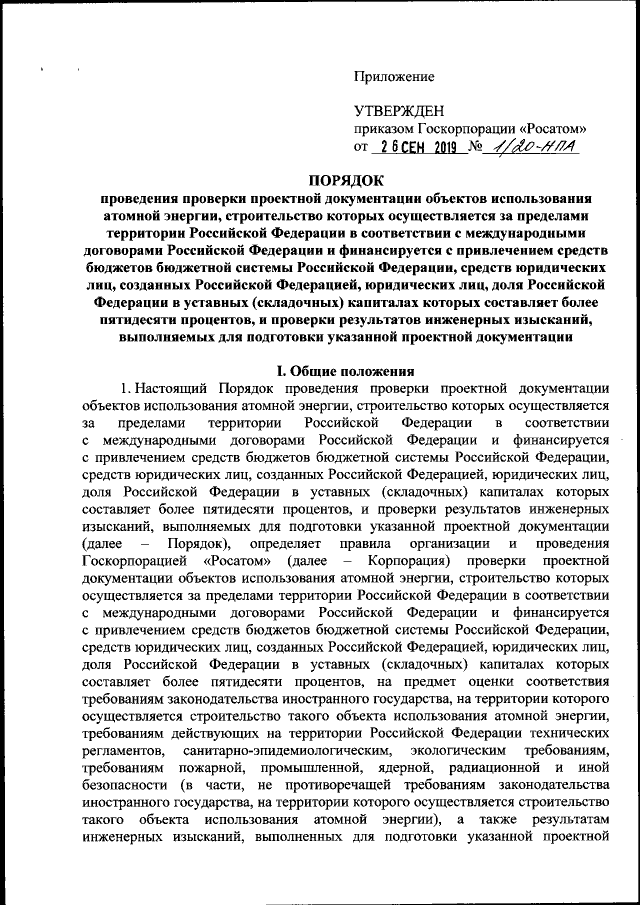 Приложение

УТВЕРЖДЕН
приказом Госкорпорации «Росатом»
от 26 СЕН 2019 № 1/20-НПА

ПОРЯДОК
проведения проверки проектной документации объектов использования атомной энергии, строительство которых осуществляется за пределами территории Российской Федерации в соответствии с международными договорами Российской Федерации и финансируется с привлечением средств бюджетов бюджетной системы Российской Федерации, средств юридических лиц, созданных Российской Федерацией, юридических лиц, доля Российской Федерации в уставных (складочных) капиталах которых составляет более пятидесяти процентов, и проверки результатов инженерных изысканий, выполняемых для подготовки указанной проектной документации

I. Общие положения

1. Настоящий Порядок проведения проверки проектной документации объектов использования атомной энергии, строительство которых осуществляется за пределами территории Российской Федерации в соответствии с международными договорами Российской Федерации и финансируется с привлечением средств бюджетов бюджетной системы Российской Федерации, средств юридических лиц, созданных Российской Федерацией, юридических лиц, доля Российской Федерации в уставных (складочных) капиталах которых составляет более пятидесяти процентов, и проверки результатов инженерных изысканий, выполняемых для подготовки указанной проектной документации (далее – Порядок), определяет правила организации и проведения Госкорпорацией «Росатом» (далее – Корпорация) проверки проектной документации объектов использования атомной энергии, строительство которых осуществляется за пределами территории Российской Федерации в соответствии с международными договорами Российской Федерации и финансируется с привлечением средств бюджетов бюджетной системы Российской Федерации, средств юридических лиц, созданных Российской Федерацией, юридических лиц, доля Российской Федерации в уставных (складочных) капиталах которых составляет более пятидесяти процентов, на предмет оценки соответствия требованиям законодательства иностранного государства, на территории которого осуществляется строительство такого объекта использования атомной энергии, требованиям действующих на территории Российской Федерации технических регламентов, санитарно-эпидемиологическим, экологическим требованиям, требованиям пожарной, промышленной, ядерной, радиационной и иной безопасности (в части, не противоречащей требованиям законодательства иностранного государства, на территории которого осуществляется строительство такого объекта использования атомной энергии), а также результатам инженерных изысканий, выполненных для подготовки указанной проектной